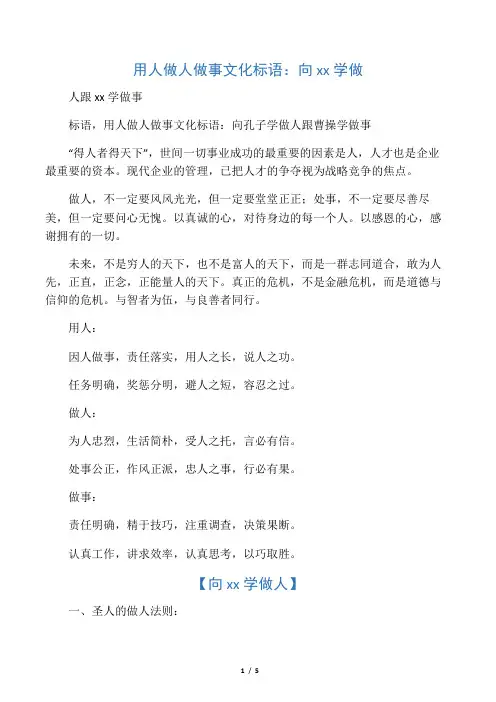 用人做人做事文化标语：向 xx 学做

人跟 xx 学做事

标语，用人做人做事文化标语：向孔子学做人跟曹操学做事

“得人者得天下”，世间一切事业成功的最重要的因素是人，人才也是企业最重要的资本。现代企业的管理，已把人才的争夺视为战略竞争的焦点。

做人，不一定要风风光光，但一定要堂堂正正；处事，不一定要尽善尽美，但一定要问心无愧。以真诚的心，对待身边的每一个人。以感恩的心，感谢拥有的一切。

未来，不是穷人的天下，也不是富人的天下，而是一群志同道合，敢为人先，正直，正念，正能量人的天下。真正的危机，不是金融危机，而是道德与信仰的危机。与智者为伍，与良善者同行。

用人：

因人做事，责任落实，用人之长，说人之功。

任务明确，奖惩分明，避人之短，容忍之过。

做人：

为人忠烈，生活简朴，受人之托，言必有信。

处事公正，作风正派，忠人之事，行必有果。

做事：

责任明确，精于技巧，注重调查，决策果断。

认真工作，讲求效率，认真思考，以巧取胜。

【向 xx 学做人】

一、圣人的做人法则：

1 / 5